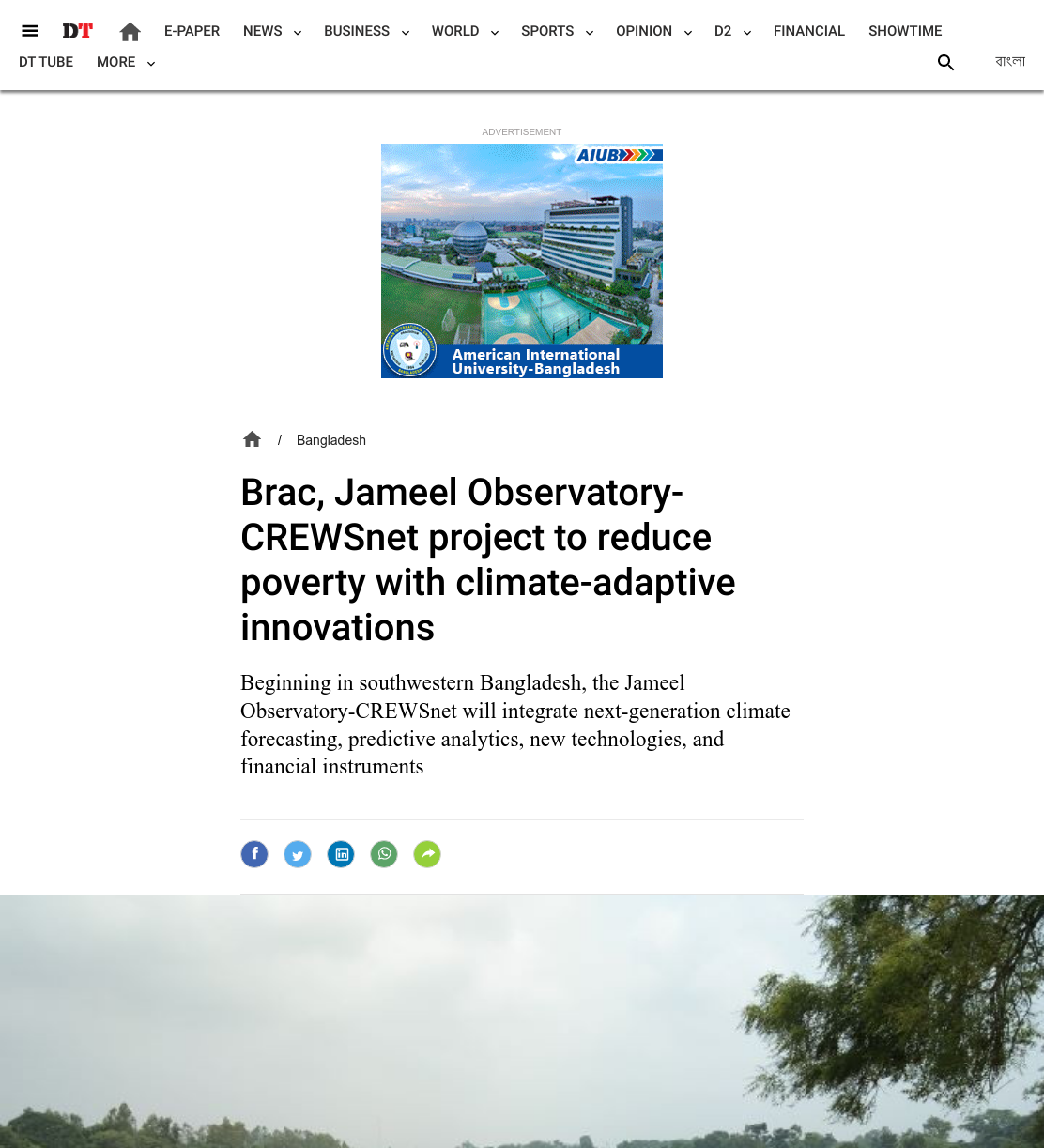 DT E-PAPER NEWS BUSINESS WORLD SPORTS OPINION D2 FINANCIAL SHOWTIME
DT TUBE MORE বাংলা

ADVERTISEMENT

AIUB
American International University-Bangladesh

/ Bangladesh

Brac, Jameel Observatory-CREWSnet project to reduce poverty with climate-adaptive innovations

Beginning in southwestern Bangladesh, the Jameel Observatory-CREWSnet will integrate next-generation climate forecasting, predictive analytics, new technologies, and financial instruments